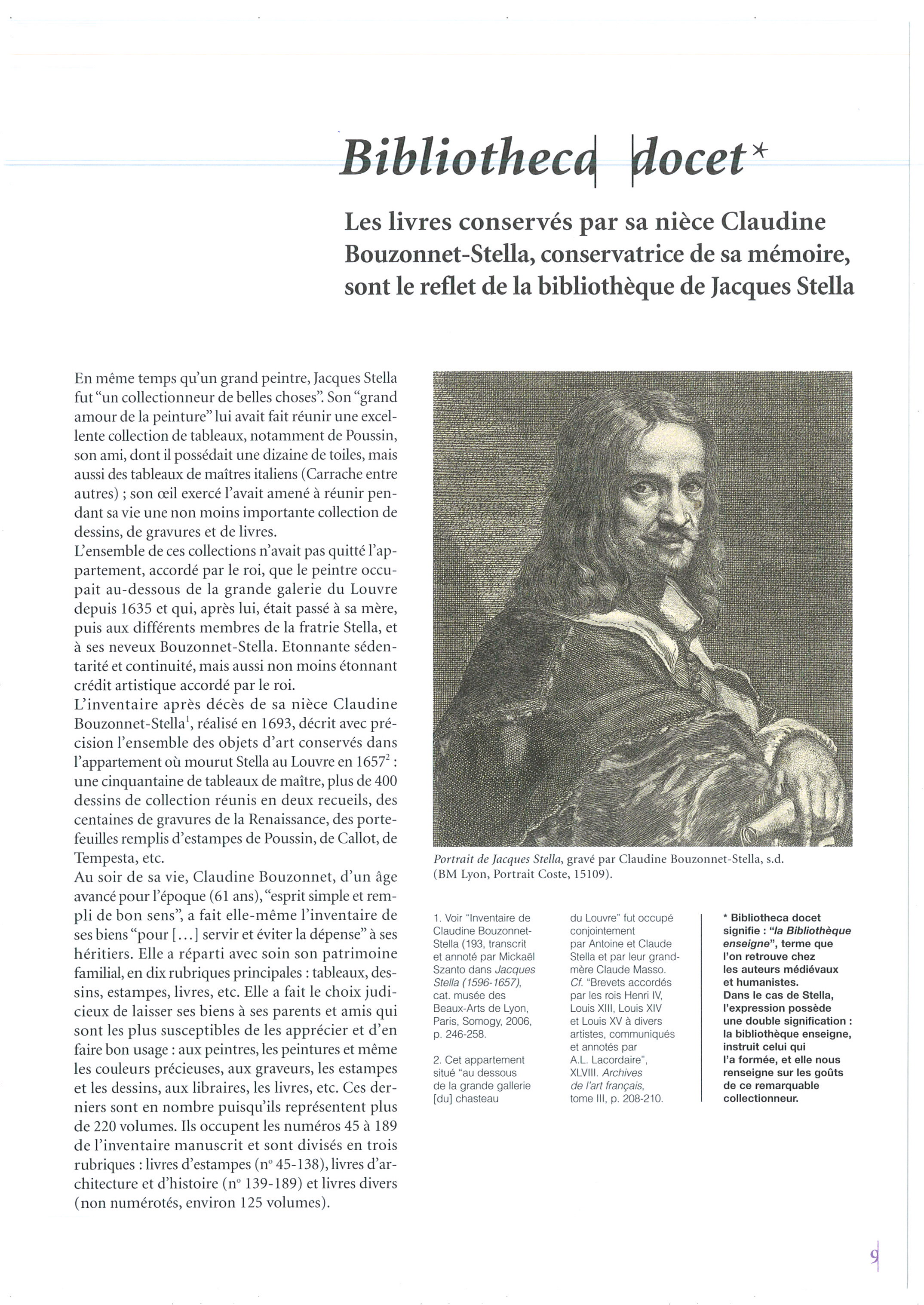 Bibliotheca docet*

Les livres conservés par sa nièce Claudine Bouzonnet-Stella, conservatrice de sa mémoire, sont le reflet de la bibliothèque de Jacques Stella

En même temps qu'un grand peintre, Jacques Stella fut "un collectionneur de belles choses". Son "grand amour de la peinture" lui avait fait réunir une excellente collection de tableaux, notamment de Poussin, son ami, dont il possédait une dizaine de toiles, mais aussi des tableaux de maîtres italiens (Carrache entre autres) ; son œil exercé l'avait amené à réunir pendant sa vie une non moins importante collection de dessins, de gravures et de livres.
L'ensemble de ces collections n'avait pas quitté l'appartement, accordé par le roi, que le peintre occupait au-dessous de la grande galerie du Louvre depuis 1635 et qui, après lui, était passé à sa mère, puis aux différents membres de la fratrie Stella, et à ses neveux Bouzonnet-Stella. Etonnante sédentarité et continuité, mais aussi non moins étonnant crédit artistique accordé par le roi.
L'inventaire après décès de sa nièce Claudine Bouzonnet-Stella$^1$, réalisé en 1693, décrit avec précision l'ensemble des objets d'art conservés dans l'appartement où mourut Stella au Louvre en 1657$^2$ : une cinquantaine de tableaux de maître, plus de 400 dessins de collection réunis en deux recueils, des centaines de gravures de la Renaissance, des portefeuilles remplis d'estampes de Poussin, de Callot, de Tempesta, etc.
Au soir de sa vie, Claudine Bouzonnet, d'un âge avancé pour l'époque (61 ans), "esprit simple et rempli de bon sens", a fait elle-même l'inventaire de ses biens "pour [...] servir et éviter la dépense" à ses héritiers. Elle a réparti avec soin son patrimoine familial, en dix rubriques principales : tableaux, dessins, estampes, livres, etc. Elle a fait le choix judicieux de laisser ses biens à ses parents et amis qui sont les plus susceptibles de les apprécier et d'en faire bon usage : aux peintres, les peintures et même les couleurs précieuses, aux graveurs, les estampes et les dessins, aux libraires, les livres, etc. Ces derniers sont en nombre puisqu'ils représentent plus de 220 volumes. Ils occupent les numéros 45 à 189 de l'inventaire manuscrit et sont divisés en trois rubriques : livres d'estampes (n° 45-138), livres d'architecture et d'histoire (n° 139-189) et livres divers (non numérotés, environ 125 volumes).

Portrait de Jacques Stella, gravé par Claudine Bouzonnet-Stella, s.d. (BM Lyon, Portrait Coste, 15109).

1. Voir "Inventaire de Claudine Bouzonnet-Stella (193, transcrit et annoté par Mickaël Szanto dans Jacques Stella (1596-1657), cat. musée des Beaux-Arts de Lyon, Paris, Somogy, 2006, p. 246-258.

2. Cet appartement situé "au dessous de la grande gallerie [du] chasteau du Louvre" fut occupé conjointement par Antoine et Claude Stella et par leur grand-mère Claude Masso. Cf. "Brevets accordés par les rois Henri IV, Louis XIII, Louis XIV et Louis XV à divers artistes, communiqués et annotés par A.L. Lacordaire", XLVIII. Archives de l'art français, tome III, p. 208-210.

* Bibliotheca docet signifie : "la Bibliothèque enseigne", terme que l'on retrouve chez les auteurs médiévaux et humanistes.
Dans le cas de Stella, l'expression possède une double signification : la bibliothèque enseigne, instruit celui qui l'a formée, et elle nous renseigne sur les goûts de ce remarquable collectionneur.

9